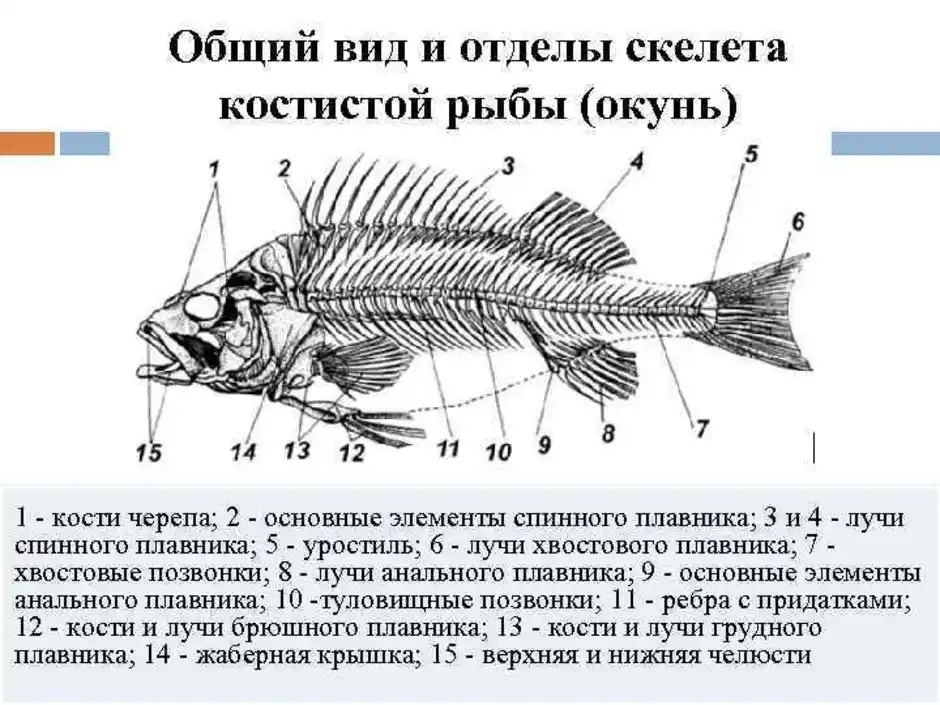 Общий вид и отделы скелета костистой рыбы (окунь)

1
2
3
4
5
6
15
14
13
12
11
10
9
8
7

1 - кости черепа; 2 - основные элементы спинного плавника; 3 и 4 - лучи спинного плавника; 5 - уростиль; 6 - лучи хвостового плавника; 7 - хвостовые позвонки; 8 - лучи анального плавника; 9 - основные элементы анального плавника; 10 -туловищные позвонки; 11 - ребра с придатками; 12 - кости и лучи брюшного плавника; 13 - кости и лучи грудного плавника; 14 - жаберная крышка; 15 - верхняя и нижняя челюсти